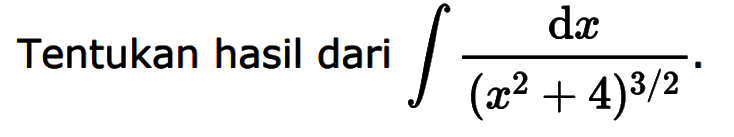 Tentukan hasil dari $\int \frac{\mathrm{d}x}{(x^2+4)^{3/2}}$.